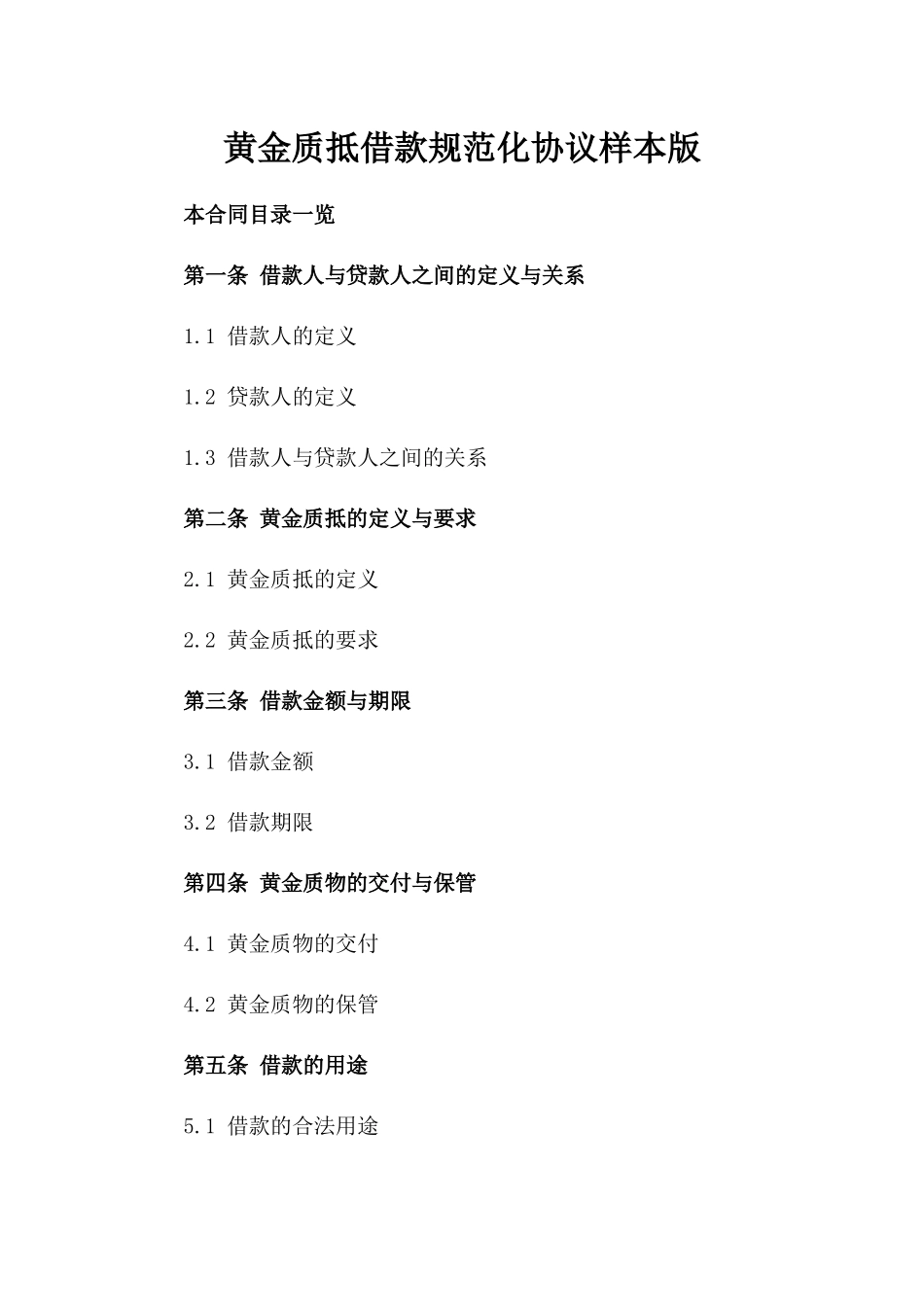 黄金质抵借款规范化协议样本版

本合同目录一览

第一条 借款人与贷款人之间的定义与关系

1.1 借款人的定义

1.2 贷款人的定义

1.3 借款人与贷款人之间的关系

第二条 黄金质抵的定义与要求

2.1 黄金质抵的定义

2.2 黄金质抵的要求

第三条 借款金额与期限

3.1 借款金额

3.2 借款期限

第四条 黄金质物的交付与保管

4.1 黄金质物的交付

4.2 黄金质物的保管

第五条 借款的用途

5.1 借款的合法用途